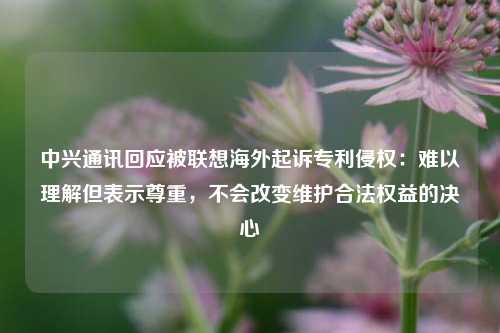 中兴通讯回应被联想海外起诉专利侵权：难以理解但表示尊重，不会改变维护合法权益的决心